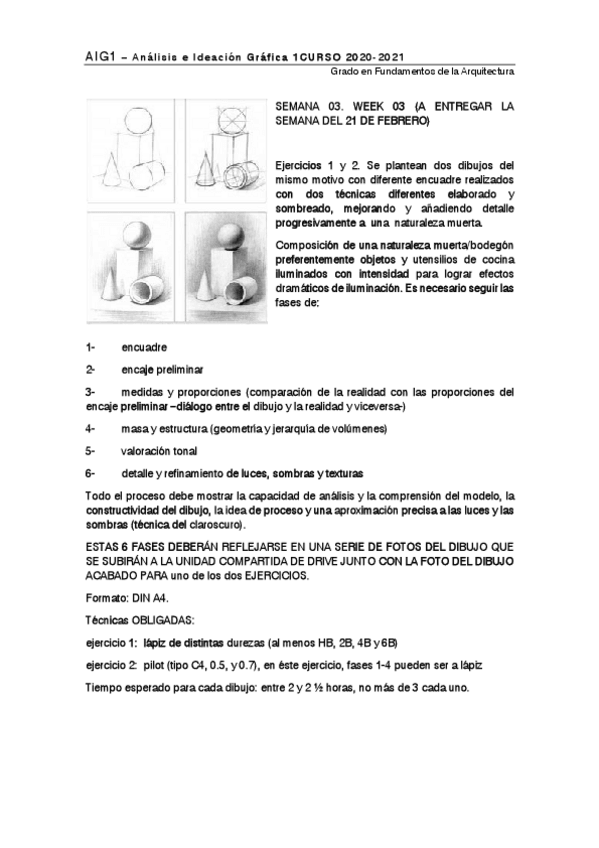 AIG1 – Análisis e Ideación Gráfica 1CURSO 2020-2021
Grado en Fundamentos de la Arquitectura

SEMANA 03. WEEK 03 (A ENTREGAR LA SEMANA DEL 21 DE FEBRERO)

Ejercicios 1 y 2. Se plantean dos dibujos del mismo motivo con diferente encuadre realizados con dos técnicas diferentes elaborado y sombreado, mejorando y añadiendo detalle progresivamente a una naturaleza muerta.

Composición de una naturaleza muerta/bodegón preferentemente objetos y utensilios de cocina iluminados con intensidad para lograr efectos dramáticos de iluminación. Es necesario seguir las fases de:

1- encuadre

2- encaje preliminar

3- medidas y proporciones (comparación de la realidad con las proporciones del encaje preliminar –diálogo entre el dibujo y la realidad y viceversa-)

4- masa y estructura (geometría y jerarquía de volúmenes)

5- valoración tonal

6- detalle y refinamiento de luces, sombras y texturas

Todo el proceso debe mostrar la capacidad de análisis y la comprensión del modelo, la constructividad del dibujo, la idea de proceso y una aproximación precisa a las luces y las sombras (técnica del claroscuro).

ESTAS 6 FASES DEBERÁN REFLEJARSE EN UNA SERIE DE FOTOS DEL DIBUJO QUE SE SUBIRÁN A LA UNIDAD COMPARTIDA DE DRIVE JUNTO CON LA FOTO DEL DIBUJO ACABADO PARA uno de los dos EJERCICIOS.

Formato: DIN A4.

Técnicas OBLIGADAS:

ejercicio 1: lápiz de distintas durezas (al menos HB, 2B, 4B y 6B)

ejercicio 2: pilot (tipo C4, 0.5, y 0.7), en éste ejercicio, fases 1-4 pueden ser a lápiz

Tiempo esperado para cada dibujo: entre 2 y 2 ½ horas, no más de 3 cada uno.